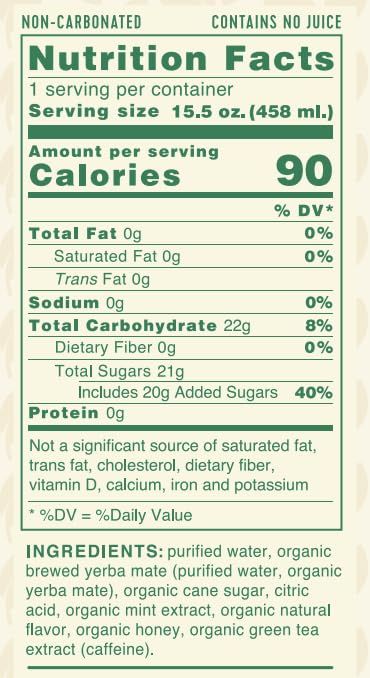 NON-CARBONATED CONTAINS NO JUICE

Nutrition Facts
1 serving per container
Serving size 15.5 oz. (458 ml.)

Amount per serving
Calories 90

| | % DV* |
|---|---|
| Total Fat 0g | 0% |
| Saturated Fat 0g | 0% |
| Trans Fat 0g | |
| Sodium 0g | 0% |
| Total Carbohydrate 22g | 8% |
| Dietary Fiber 0g | 0% |
| Total Sugars 21g | |
| Includes 20g Added Sugars | 40% |
| Protein 0g | |

Not a significant source of saturated fat, trans fat, cholesterol, dietary fiber, vitamin D, calcium, iron and potassium

* %DV = %Daily Value

INGREDIENTS: purified water, organic brewed yerba mate (purified water, organic yerba mate), organic cane sugar, citric acid, organic mint extract, organic natural flavor, organic honey, organic green tea extract (caffeine).